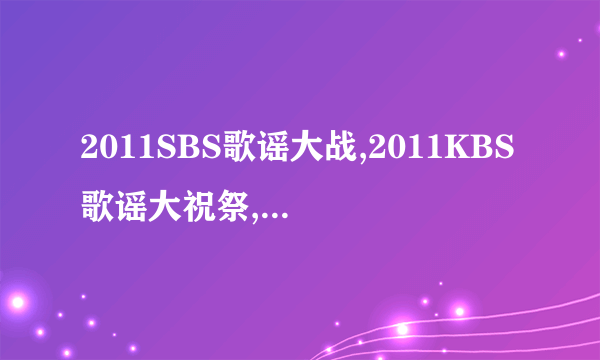 2011SBS歌谣大战,2011KBS歌谣大祝祭,...